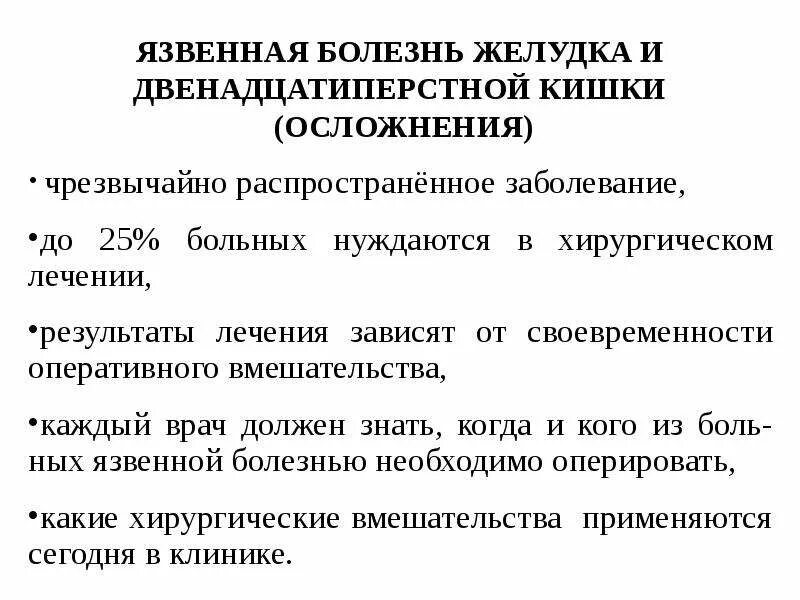 ЯЗВЕННАЯ БОЛЕЗНЬ ЖЕЛУДКА И ДВЕНАДЦАТИПЕРСТНОЙ КИШКИ (ОСЛОЖНЕНИЯ)

• чрезвычайно распространённое заболевание,

•до 25% больных нуждаются в хирургическом лечении,

•результаты лечения зависят от своевременности оперативного вмешательства,

•каждый врач должен знать, когда и кого из больных язвенной болезнью необходимо оперировать,

•какие хирургические вмешательства применяются сегодня в клинике.